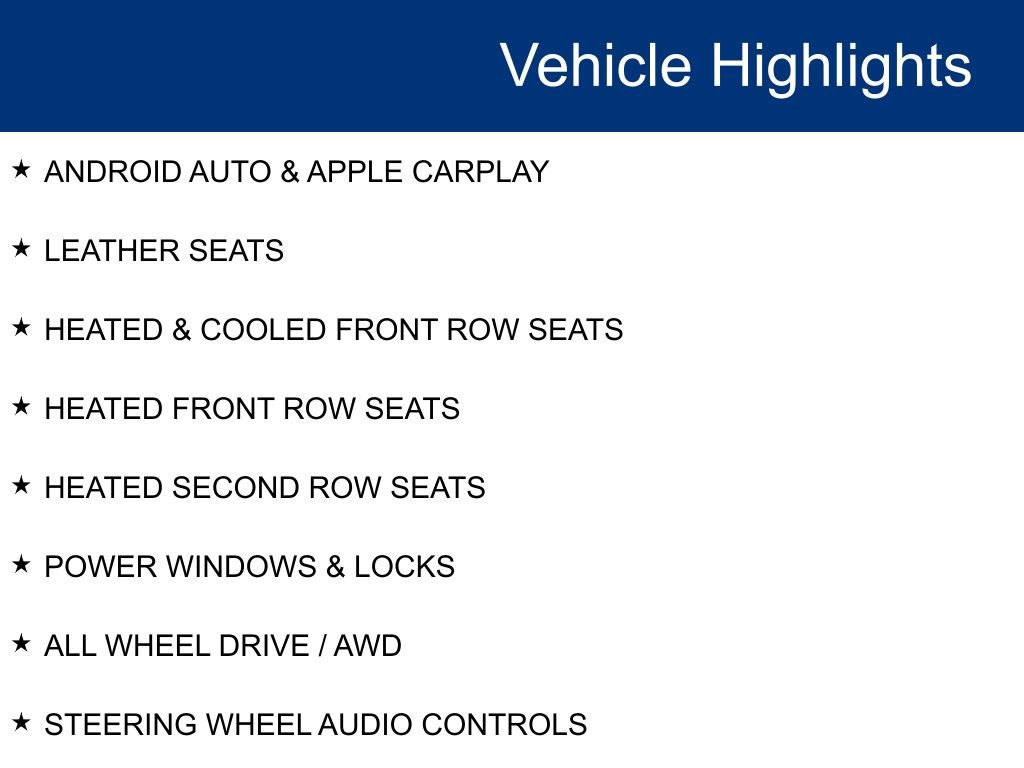 Vehicle Highlights

★ ANDROID AUTO & APPLE CARPLAY

★ LEATHER SEATS

★ HEATED & COOLED FRONT ROW SEATS

★ HEATED FRONT ROW SEATS

★ HEATED SECOND ROW SEATS

★ POWER WINDOWS & LOCKS

★ ALL WHEEL DRIVE / AWD

★ STEERING WHEEL AUDIO CONTROLS